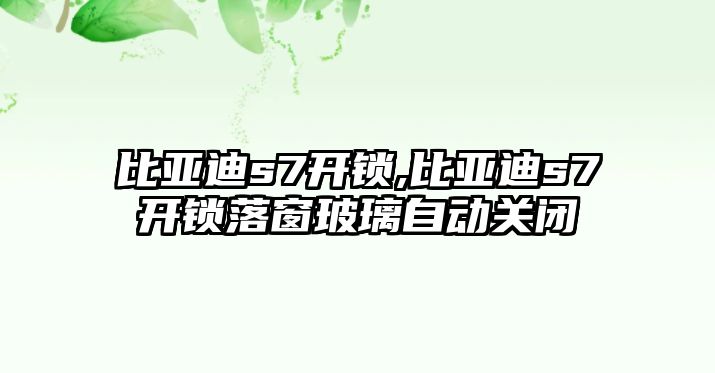 比亚迪s7开锁,比亚迪s7开锁落窗玻璃自动关闭